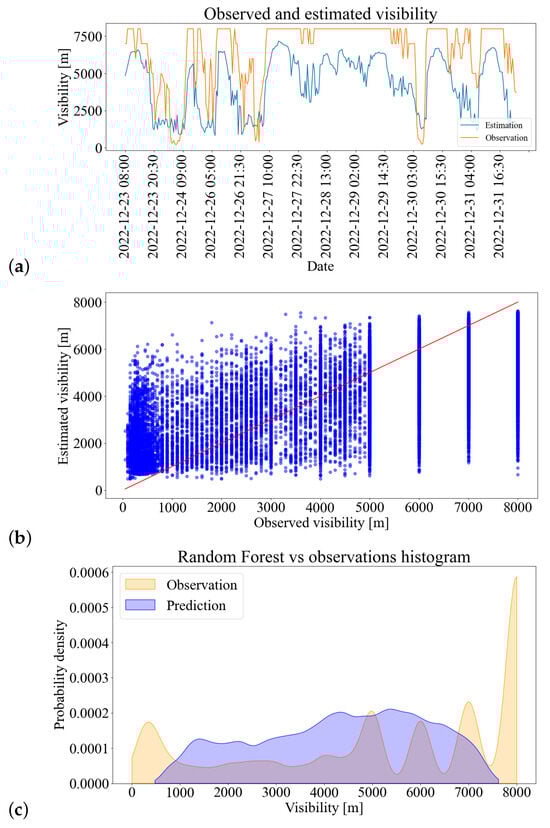 Observed and estimated visibility

Visibility [m]

7500
5000
2500
0

Estimation
Observation

2022-12-23 08:00
2022-12-23 20:30
2022-12-24 09:00
2022-12-26 05:00
2022-12-26 21:30
2022-12-27 10:00
2022-12-27 22:30
2022-12-28 13:00
2022-12-29 02:00
2022-12-29 14:30
2022-12-30 03:00
2022-12-30 15:30
2022-12-31 04:00
2022-12-31 16:30

Date

(a)

Estimated visibility [m]

8000
6000
4000
2000
0

0 1000 2000 3000 4000 5000 6000 7000 8000

Observed visibility [m]

(b)

Random Forest vs observations histogram

Observation
Prediction

Probability density

0.0006
0.0005
0.0004
0.0003
0.0002
0.0001
0.0000

0 1000 2000 3000 4000 5000 6000 7000 8000

Visibility [m]

(c)